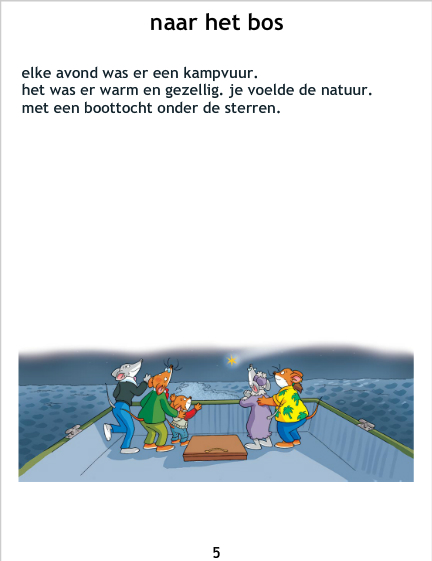 naar het bos

elke avond was er een kampvuur.
het was er warm en gezellig. je voelde de natuur.
met een boottocht onder de sterren.

5